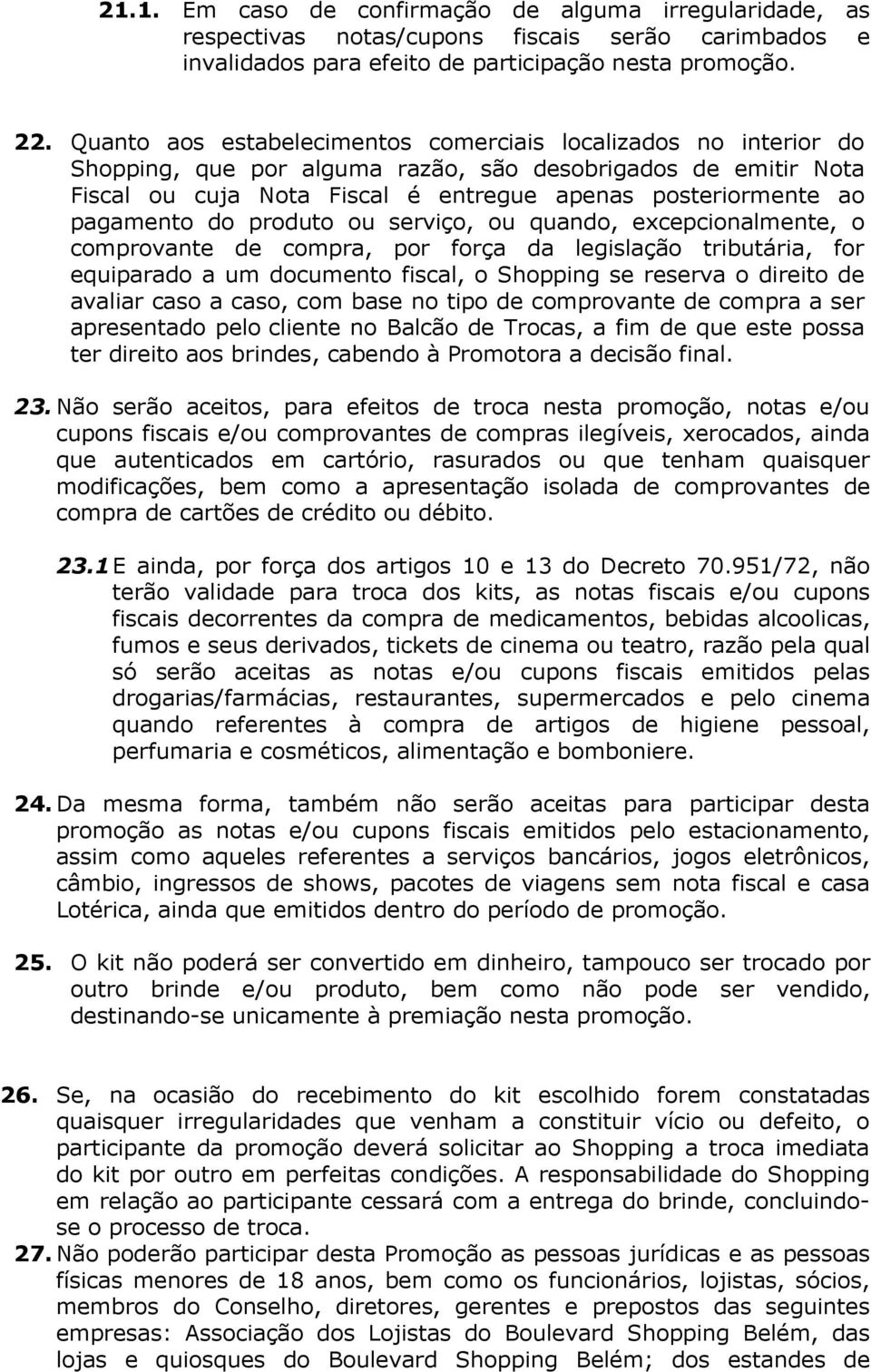 21.1. Em caso de confirmação de alguma irregularidade, as respectivas notas/cupons fiscais serão carimbados e invalidados para efeito de participação nesta promoção.

22. Quanto aos estabelecimentos comerciais localizados no interior do Shopping, que por alguma razão, são desobrigados de emitir Nota Fiscal ou cuja Nota Fiscal é entregue apenas posteriormente ao pagamento do produto ou serviço, ou quando, excepcionalmente, o comprovante de compra, por força da legislação tributária, for equiparado a um documento fiscal, o Shopping se reserva o direito de avaliar caso a caso, com base no tipo de comprovante de compra a ser apresentado pelo cliente no Balcão de Trocas, a fim de que este possa ter direito aos brindes, cabendo à Promotora a decisão final.

23. Não serão aceitos, para efeitos de troca nesta promoção, notas e/ou cupons fiscais e/ou comprovantes de compras ilegíveis, xerocados, ainda que autenticados em cartório, rasurados ou que tenham quaisquer modificações, bem como a apresentação isolada de comprovantes de compra de cartões de crédito ou débito.

23.1 E ainda, por força dos artigos 10 e 13 do Decreto 70.951/72, não terão validade para troca dos kits, as notas fiscais e/ou cupons fiscais decorrentes da compra de medicamentos, bebidas alcoolicas, fumos e seus derivados, tickets de cinema ou teatro, razão pela qual só serão aceitas as notas e/ou cupons fiscais emitidos pelas drogarias/farmácias, restaurantes, supermercados e pelo cinema quando referentes à compra de artigos de higiene pessoal, perfumaria e cosméticos, alimentação e bomboniere.

24. Da mesma forma, também não serão aceitas para participar desta promoção as notas e/ou cupons fiscais emitidos pelo estacionamento, assim como aqueles referentes a serviços bancários, jogos eletrônicos, câmbio, ingressos de shows, pacotes de viagens sem nota fiscal e casa Lotérica, ainda que emitidos dentro do período de promoção.

25. O kit não poderá ser convertido em dinheiro, tampouco ser trocado por outro brinde e/ou produto, bem como não pode ser vendido, destinando-se unicamente à premiação nesta promoção.

26. Se, na ocasião do recebimento do kit escolhido forem constatadas quaisquer irregularidades que venham a constituir vício ou defeito, o participante da promoção deverá solicitar ao Shopping a troca imediata do kit por outro em perfeitas condições. A responsabilidade do Shopping em relação ao participante cessará com a entrega do brinde, concluindo-se o processo de troca.

27. Não poderão participar desta Promoção as pessoas jurídicas e as pessoas físicas menores de 18 anos, bem como os funcionários, lojistas, sócios, membros do Conselho, diretores, gerentes e prepostos das seguintes empresas: Associação dos Lojistas do Boulevard Shopping Belém, das lojas e quiosques do Boulevard Shopping Belém; dos estandes de